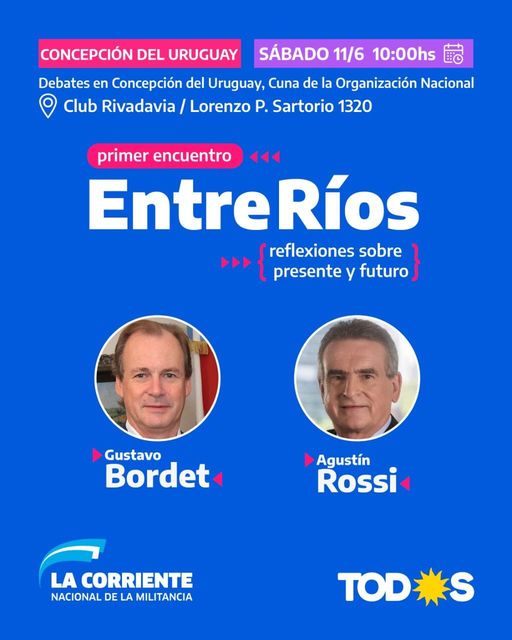 CONCEPCIÓN DEL URUGUAY

SÁBADO 11/6 10:00hs

Debates en Concepción del Uruguay, Cuna de la Organización Nacional

Club Rivadavia / Lorenzo P. Sartorio 1320

primer encuentro

Entre Ríos

reflexiones sobre presente y futuro

Gustavo
Bordet

Agustín
Rossi

LA CORRIENTE
NACIONAL DE LA MILITANCIA

TODOS